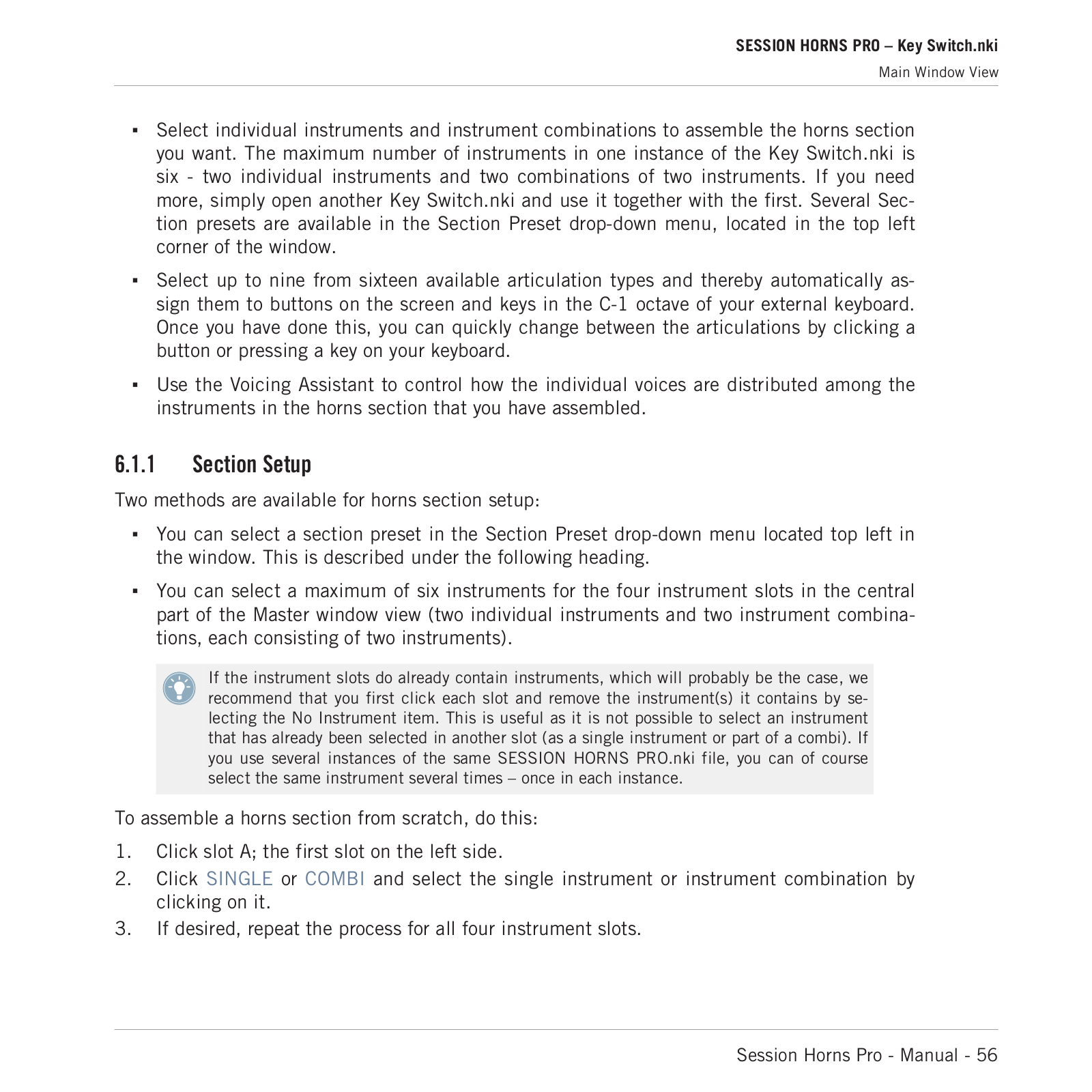 SESSION HORNS PRO – Key Switch.nki
Main Window View

▪ Select individual instruments and instrument combinations to assemble the horns section you want. The maximum number of instruments in one instance of the Key Switch.nki is six - two individual instruments and two combinations of two instruments. If you need more, simply open another Key Switch.nki and use it together with the first. Several Section presets are available in the Section Preset drop-down menu, located in the top left corner of the window.

▪ Select up to nine from sixteen available articulation types and thereby automatically assign them to buttons on the screen and keys in the C-1 octave of your external keyboard. Once you have done this, you can quickly change between the articulations by clicking a button or pressing a key on your keyboard.

▪ Use the Voicing Assistant to control how the individual voices are distributed among the instruments in the horns section that you have assembled.

6.1.1 Section Setup

Two methods are available for horns section setup:

▪ You can select a section preset in the Section Preset drop-down menu located top left in the window. This is described under the following heading.

▪ You can select a maximum of six instruments for the four instrument slots in the central part of the Master window view (two individual instruments and two instrument combinations, each consisting of two instruments).

If the instrument slots do already contain instruments, which will probably be the case, we recommend that you first click each slot and remove the instrument(s) it contains by selecting the No Instrument item. This is useful as it is not possible to select an instrument that has already been selected in another slot (as a single instrument or part of a combi). If you use several instances of the same SESSION HORNS PRO.nki file, you can of course select the same instrument several times – once in each instance.

To assemble a horns section from scratch, do this:

1. Click slot A; the first slot on the left side.
2. Click SINGLE or COMBI and select the single instrument or instrument combination by clicking on it.
3. If desired, repeat the process for all four instrument slots.

Session Horns Pro - Manual - 56